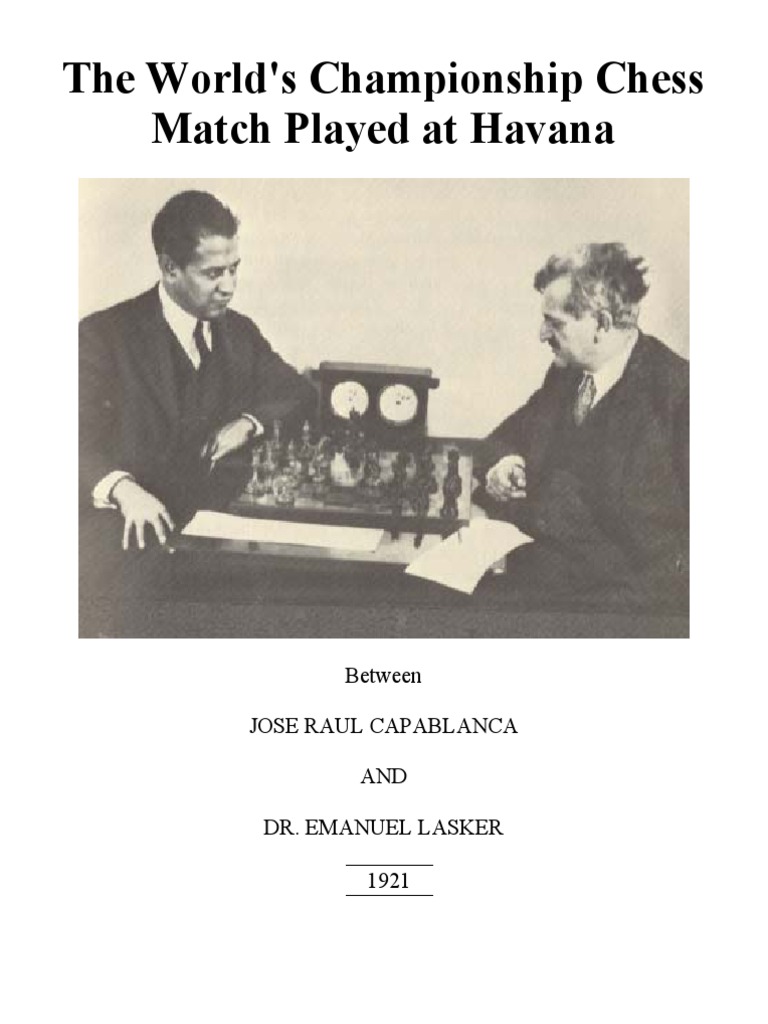 The World's Championship Chess Match Played at Havana

Between

JOSE RAUL CAPABLANCA

AND

DR. EMANUEL LASKER

1921